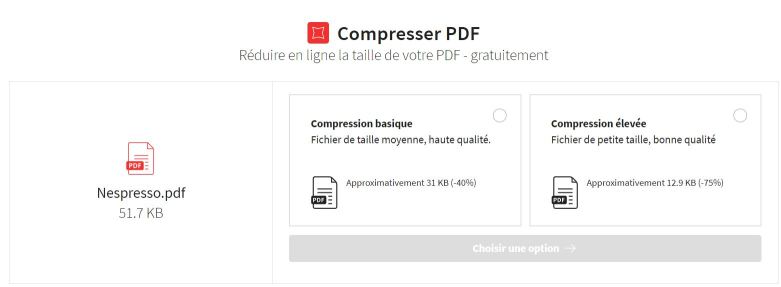 Compresser PDF
Réduire en ligne la taille de votre PDF - gratuitement

PDF
Nespresso.pdf
51.7 KB

Compression basique
Fichier de taille moyenne, haute qualité.
PDF
Approximativement 31 KB (-40%)

Compression élevée
Fichier de petite taille, bonne qualité
PDF
Approximativement 12.9 KB (-75%)

Choisir une option →